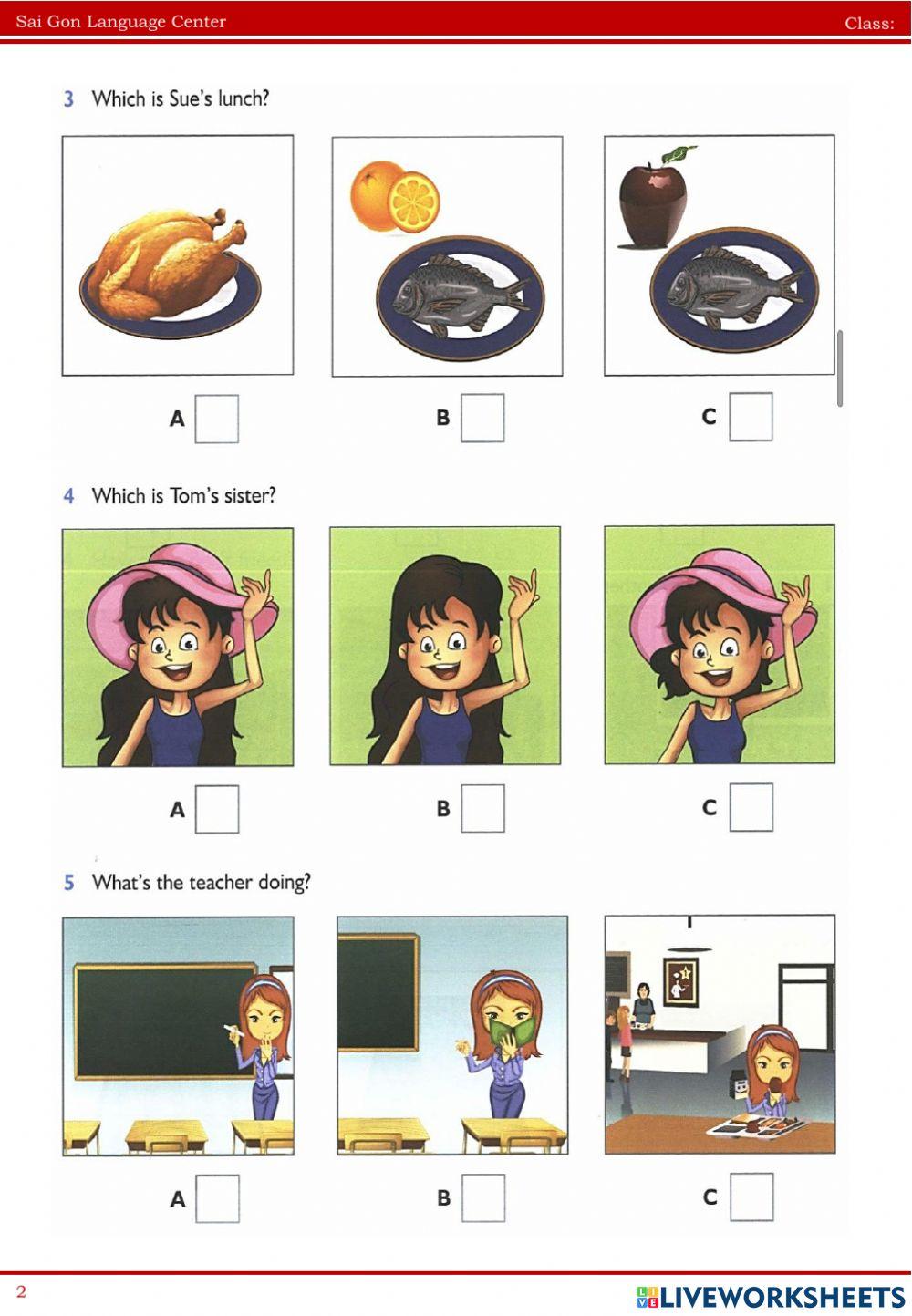 Sai Gon Language Center Class:

3 Which is Sue's lunch?

A ☐ B ☐ C ☐

4 Which is Tom's sister?

A ☐ B ☐ C ☐

5 What's the teacher doing?

A ☐ B ☐ C ☐

2

LIVEWORKSHEETS